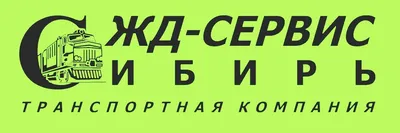 ЖД-СЕРВИС
СИБИРЬ
ТРАНСПОРТНАЯ КОМПАНИЯ